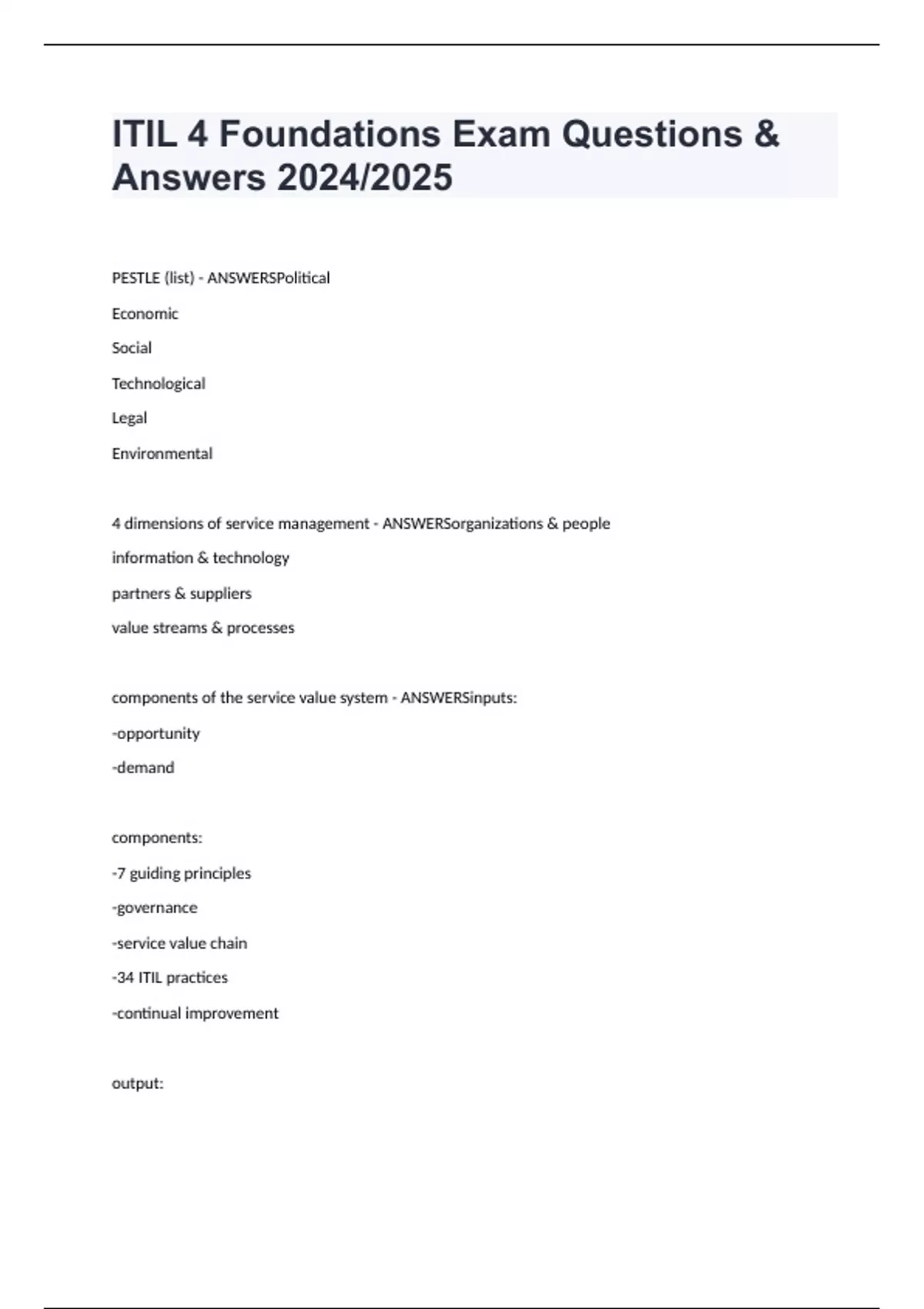 ITIL 4 Foundations Exam Questions & Answers 2024/2025

PESTLE (list) - ANSWERSPolitical

Economic

Social

Technological

Legal

Environmental

4 dimensions of service management - ANSWERSorganizations & people

information & technology

partners & suppliers

value streams & processes

components of the service value system - ANSWERSinputs:

-opportunity

-demand

components:

-7 guiding principles

-governance

-service value chain

-34 ITIL practices

-continual improvement

output: